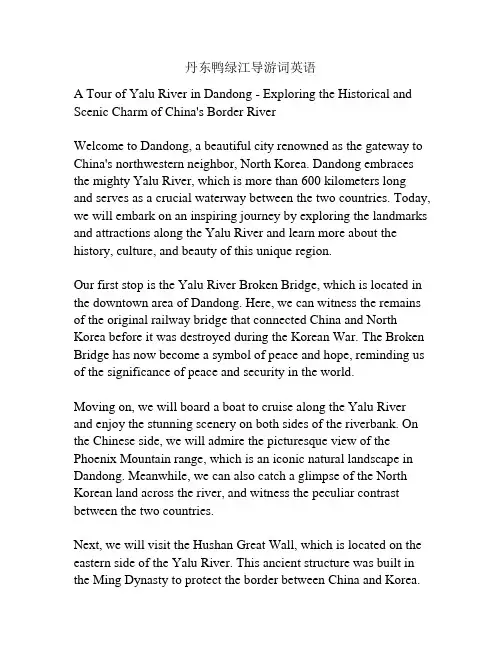 丹东鸭绿江导游词英语

A Tour of Yalu River in Dandong - Exploring the Historical and Scenic Charm of China's Border River

Welcome to Dandong, a beautiful city renowned as the gateway to China's northwestern neighbor, North Korea. Dandong embraces the mighty Yalu River, which is more than 600 kilometers long and serves as a crucial waterway between the two countries. Today, we will embark on an inspiring journey by exploring the landmarks and attractions along the Yalu River and learn more about the history, culture, and beauty of this unique region.

Our first stop is the Yalu River Broken Bridge, which is located in the downtown area of Dandong. Here, we can witness the remains of the original railway bridge that connected China and North Korea before it was destroyed during the Korean War. The Broken Bridge has now become a symbol of peace and hope, reminding us of the significance of peace and security in the world.

Moving on, we will board a boat to cruise along the Yalu River and enjoy the stunning scenery on both sides of the riverbank. On the Chinese side, we will admire the picturesque view of the Phoenix Mountain range, which is an iconic natural landscape in Dandong. Meanwhile, we can also catch a glimpse of the North Korean land across the river, and witness the peculiar contrast between the two countries.

Next, we will visit the Hushan Great Wall, which is located on the eastern side of the Yalu River. This ancient structure was built in the Ming Dynasty to protect the border between China and Korea.